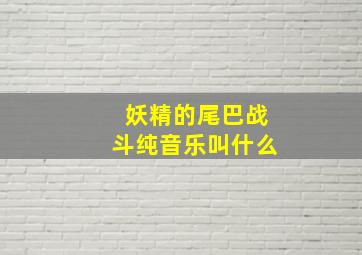 妖精的尾巴战斗纯音乐叫什么